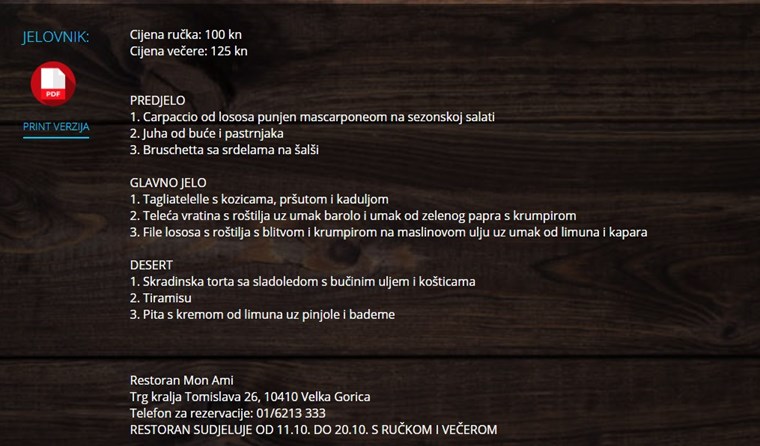 JELOVNIK:

PDF

PRINT VERZIJA

Cijena ručka: 100 kn
Cijena večere: 125 kn

PREDJELO
1. Carpaccio od lososa punjen mascarponeom na sezonskoj salati
2. Juha od buće i pastrnjaka
3. Bruschetta sa srdelama na šalši

GLAVNO JELO
1. Tagliatelelle s kozicama, pršutom i kaduljom
2. Teleća vratina s roštilja uz umak barolo i umak od zelenog papra s krumpirom
3. File lososa s roštilja s blitvom i krumpirom na maslinovom ulju uz umak od limuna i kapara

DESERT
1. Skradinska torta sa sladoledom s bučinim uljem i košticama
2. Tiramisu
3. Pita s kremom od limuna uz pinjole i bademe

Restoran Mon Ami
Trg kralja Tomislava 26, 10410 Velka Gorica
Telefon za rezervacije: 01/6213 333
RESTORAN SUDJELUJE OD 11.10. DO 20.10. S RUČKOM I VEČEROM